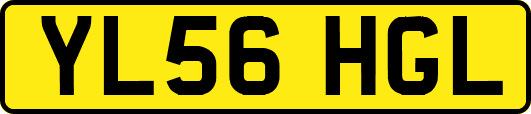 YL56 HGL